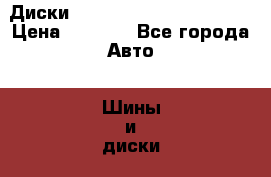 Диски
Цена
Все города
Авто

Шины
и
диски